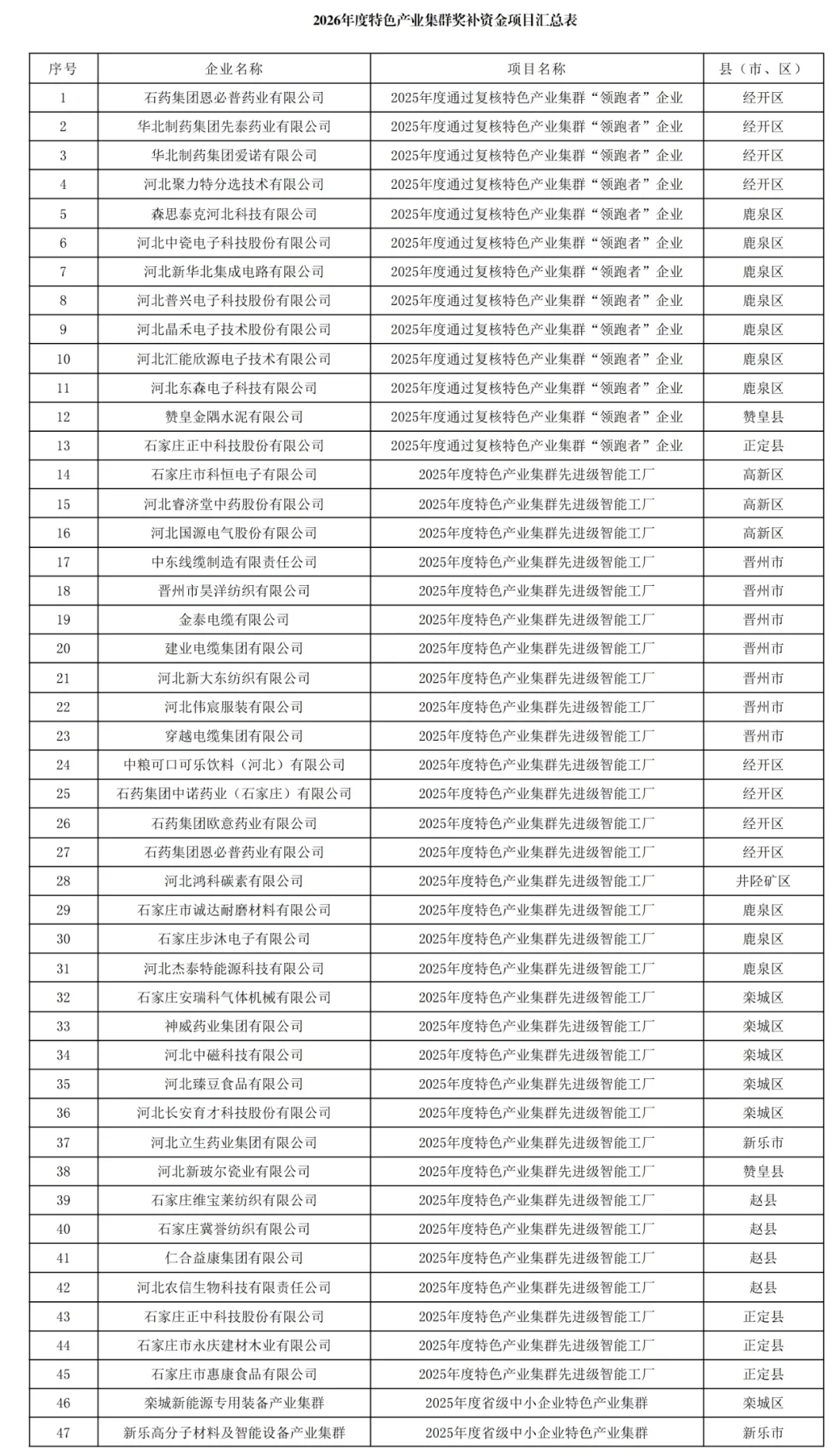 2026年度特色产业集群奖补资金项目汇总表

| 序号 | 企业名称 | 项目名称 | 县（市、区） |
|---|---|---|---|
| 1 | 石药集团恩必普药业有限公司 | 2025年度通过复核特色产业集群“领跑者”企业 | 经开区 |
| 2 | 华北制药集团先泰药业有限公司 | 2025年度通过复核特色产业集群“领跑者”企业 | 经开区 |
| 3 | 华北制药集团爱诺有限公司 | 2025年度通过复核特色产业集群“领跑者”企业 | 经开区 |
| 4 | 河北聚力特分选技术有限公司 | 2025年度通过复核特色产业集群“领跑者”企业 | 经开区 |
| 5 | 森思泰克河北科技有限公司 | 2025年度通过复核特色产业集群“领跑者”企业 | 鹿泉区 |
| 6 | 河北中瓷电子科技股份有限公司 | 2025年度通过复核特色产业集群“领跑者”企业 | 鹿泉区 |
| 7 | 河北新华北集成电路有限公司 | 2025年度通过复核特色产业集群“领跑者”企业 | 鹿泉区 |
| 8 | 河北普兴电子科技股份有限公司 | 2025年度通过复核特色产业集群“领跑者”企业 | 鹿泉区 |
| 9 | 河北晶禾电子技术股份有限公司 | 2025年度通过复核特色产业集群“领跑者”企业 | 鹿泉区 |
| 10 | 河北汇能欣源电子技术有限公司 | 2025年度通过复核特色产业集群“领跑者”企业 | 鹿泉区 |
| 11 | 河北东森电子科技有限公司 | 2025年度通过复核特色产业集群“领跑者”企业 | 鹿泉区 |
| 12 | 赞皇金隅水泥有限公司 | 2025年度通过复核特色产业集群“领跑者”企业 | 赞皇县 |
| 13 | 石家庄正中科技股份有限公司 | 2025年度通过复核特色产业集群“领跑者”企业 | 正定县 |
| 14 | 石家庄市科恒电子有限公司 | 2025年度特色产业集群先进级智能工厂 | 高新区 |
| 15 | 河北睿济堂中药股份有限公司 | 2025年度特色产业集群先进级智能工厂 | 高新区 |
| 16 | 河北国源电气股份有限公司 | 2025年度特色产业集群先进级智能工厂 | 高新区 |
| 17 | 中东线缆制造有限责任公司 | 2025年度特色产业集群先进级智能工厂 | 晋州市 |
| 18 | 晋州市昊洋纺织有限公司 | 2025年度特色产业集群先进级智能工厂 | 晋州市 |
| 19 | 金泰电缆有限公司 | 2025年度特色产业集群先进级智能工厂 | 晋州市 |
| 20 | 建业电缆集团有限公司 | 2025年度特色产业集群先进级智能工厂 | 晋州市 |
| 21 | 河北新大东纺织有限公司 | 2025年度特色产业集群先进级智能工厂 | 晋州市 |
| 22 | 河北伟宸服装有限公司 | 2025年度特色产业集群先进级智能工厂 | 晋州市 |
| 23 | 穿越电缆集团有限公司 | 2025年度特色产业集群先进级智能工厂 | 晋州市 |
| 24 | 中粮可口可乐饮料（河北）有限公司 | 2025年度特色产业集群先进级智能工厂 | 经开区 |
| 25 | 石药集团中诺药业（石家庄）有限公司 | 2025年度特色产业集群先进级智能工厂 | 经开区 |
| 26 | 石药集团欧意药业有限公司 | 2025年度特色产业集群先进级智能工厂 | 经开区 |
| 27 | 石药集团恩必普药业有限公司 | 2025年度特色产业集群先进级智能工厂 | 经开区 |
| 28 | 河北鸿科碳素有限公司 | 2025年度特色产业集群先进级智能工厂 | 井陉矿区 |
| 29 | 石家庄市诚达耐磨材料有限公司 | 2025年度特色产业集群先进级智能工厂 | 鹿泉区 |
| 30 | 石家庄步沐电子有限公司 | 2025年度特色产业集群先进级智能工厂 | 鹿泉区 |
| 31 | 河北杰泰特能源科技有限公司 | 2025年度特色产业集群先进级智能工厂 | 鹿泉区 |
| 32 | 石家庄安瑞科气体机械有限公司 | 2025年度特色产业集群先进级智能工厂 | 栾城区 |
| 33 | 神威药业集团有限公司 | 2025年度特色产业集群先进级智能工厂 | 栾城区 |
| 34 | 河北中磁科技有限公司 | 2025年度特色产业集群先进级智能工厂 | 栾城区 |
| 35 | 河北臻豆食品有限公司 | 2025年度特色产业集群先进级智能工厂 | 栾城区 |
| 36 | 河北长安育才科技股份有限公司 | 2025年度特色产业集群先进级智能工厂 | 栾城区 |
| 37 | 河北立生药业集团有限公司 | 2025年度特色产业集群先进级智能工厂 | 新乐市 |
| 38 | 河北新玻尔瓷业有限公司 | 2025年度特色产业集群先进级智能工厂 | 赞皇县 |
| 39 | 石家庄维宝莱纺织有限公司 | 2025年度特色产业集群先进级智能工厂 | 赵县 |
| 40 | 石家庄冀誉纺织有限公司 | 2025年度特色产业集群先进级智能工厂 | 赵县 |
| 41 | 仁合益康集团有限公司 | 2025年度特色产业集群先进级智能工厂 | 赵县 |
| 42 | 河北农信生物科技有限责任公司 | 2025年度特色产业集群先进级智能工厂 | 赵县 |
| 43 | 石家庄正中科技股份有限公司 | 2025年度特色产业集群先进级智能工厂 | 正定县 |
| 44 | 石家庄市永庆建材木业有限公司 | 2025年度特色产业集群先进级智能工厂 | 正定县 |
| 45 | 石家庄市惠康食品有限公司 | 2025年度特色产业集群先进级智能工厂 | 正定县 |
| 46 | 栾城新能源专用装备产业集群 | 2025年度省级中小企业特色产业集群 | 栾城区 |
| 47 | 新乐高分子材料及智能设备产业集群 | 2025年度省级中小企业特色产业集群 | 新乐市 |